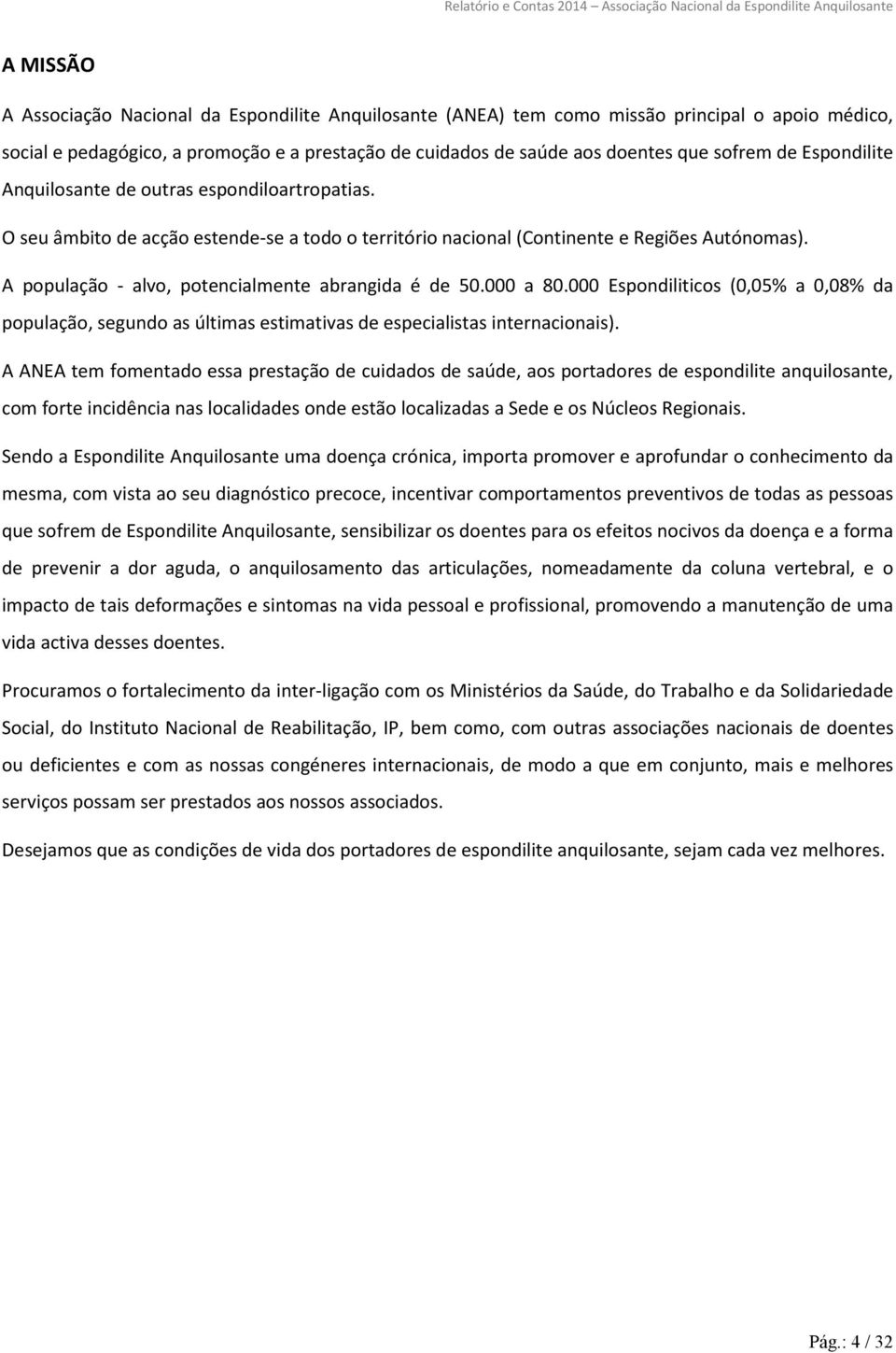 Relatório e Contas 2014 – Associação Nacional da Espondilite Anquilosante

A MISSÃO

A Associação Nacional da Espondilite Anquilosante (ANEA) tem como missão principal o apoio médico, social e pedagógico, a promoção e a prestação de cuidados de saúde aos doentes que sofrem de Espondilite Anquilosante de outras espondiloartropatias.

O seu âmbito de acção estende-se a todo o território nacional (Continente e Regiões Autónomas).

A população - alvo, potencialmente abrangida é de 50.000 a 80.000 Espondiliticos (0,05% a 0,08% da população, segundo as últimas estimativas de especialistas internacionais).

A ANEA tem fomentado essa prestação de cuidados de saúde, aos portadores de espondilite anquilosante, com forte incidência nas localidades onde estão localizadas a Sede e os Núcleos Regionais.

Sendo a Espondilite Anquilosante uma doença crónica, importa promover e aprofundar o conhecimento da mesma, com vista ao seu diagnóstico precoce, incentivar comportamentos preventivos de todas as pessoas que sofrem de Espondilite Anquilosante, sensibilizar os doentes para os efeitos nocivos da doença e a forma de prevenir a dor aguda, o anquilosamento das articulações, nomeadamente da coluna vertebral, e o impacto de tais deformações e sintomas na vida pessoal e profissional, promovendo a manutenção de uma vida activa desses doentes.

Procuramos o fortalecimento da inter-ligação com os Ministérios da Saúde, do Trabalho e da Solidariedade Social, do Instituto Nacional de Reabilitação, IP, bem como, com outras associações nacionais de doentes ou deficientes e com as nossas congéneres internacionais, de modo a que em conjunto, mais e melhores serviços possam ser prestados aos nossos associados.

Desejamos que as condições de vida dos portadores de espondilite anquilosante, sejam cada vez melhores.

Pág.: 4 / 32